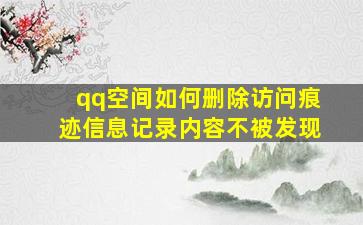 qq空间如何删除访问痕迹信息记录内容不被发现